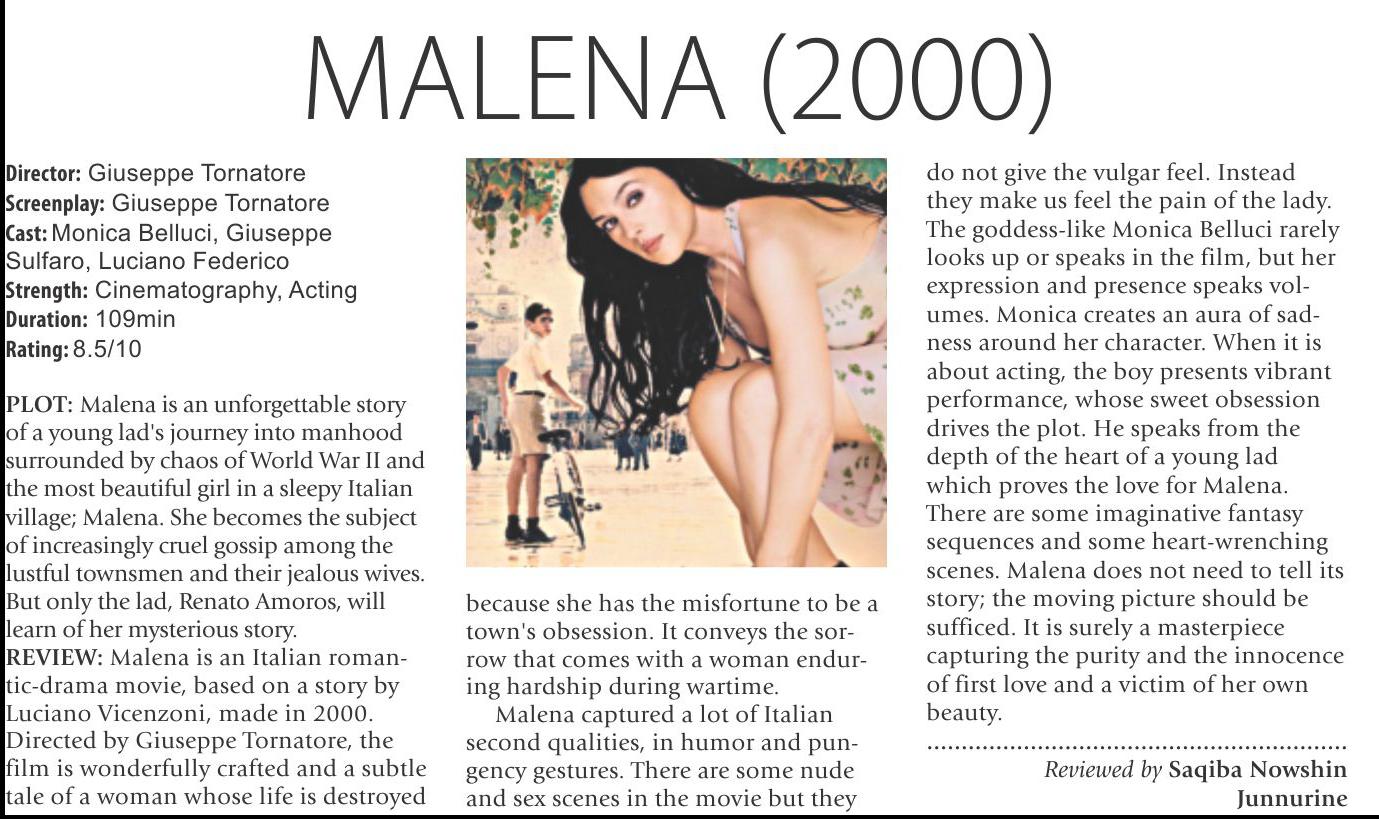 MALENA (2000)

Director: Giuseppe Tornatore
Screenplay: Giuseppe Tornatore
Cast: Monica Belluci, Giuseppe Sulfaro, Luciano Federico
Strength: Cinematography, Acting
Duration: 109min
Rating: 8.5/10

PLOT: Malena is an unforgettable story of a young lad's journey into manhood surrounded by chaos of World War II and the most beautiful girl in a sleepy Italian village; Malena. She becomes the subject of increasingly cruel gossip among the lustful townsmen and their jealous wives. But only the lad, Renato Amoros, will learn of her mysterious story.
REVIEW: Malena is an Italian romantic-drama movie, based on a story by Luciano Vicenzoni, made in 2000. Directed by Giuseppe Tornatore, the film is wonderfully crafted and a subtle tale of a woman whose life is destroyed because she has the misfortune to be a town's obsession. It conveys the sorrow that comes with a woman enduring hardship during wartime.

Malena captured a lot of Italian second qualities, in humor and pungency gestures. There are some nude and sex scenes in the movie but they do not give the vulgar feel. Instead they make us feel the pain of the lady. The goddess-like Monica Belluci rarely looks up or speaks in the film, but her expression and presence speaks volumes. Monica creates an aura of sadness around her character. When it is about acting, the boy presents vibrant performance, whose sweet obsession drives the plot. He speaks from the depth of the heart of a young lad which proves the love for Malena. There are some imaginative fantasy sequences and some heart-wrenching scenes. Malena does not need to tell its story; the moving picture should be sufficed. It is surely a masterpiece capturing the purity and the innocence of first love and a victim of her own beauty.

Reviewed by Saqiba Nowshin Junnurine